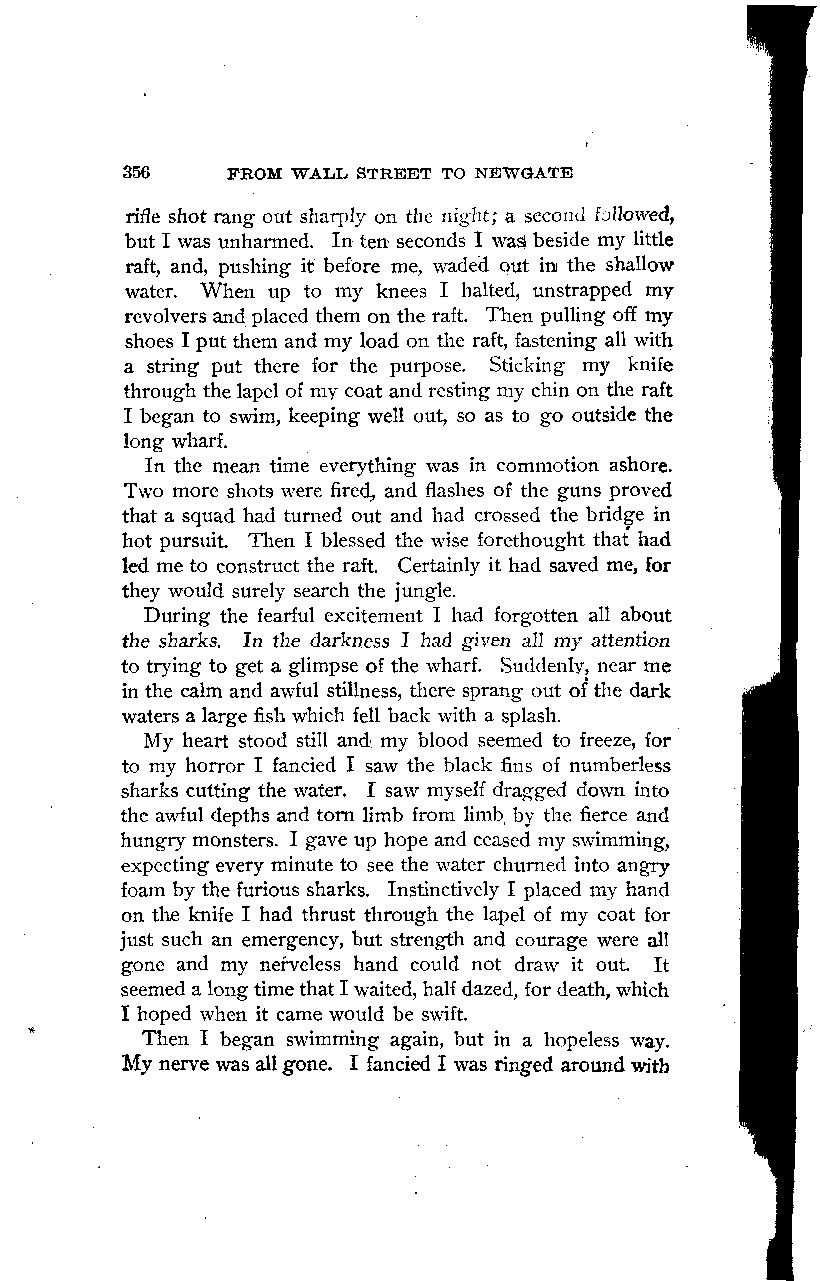 356 FROM WALL STREET TO NEWGATE

rifle shot rang out sharply on the night; a second followed, but I was unharmed. In ten seconds I was beside my little raft, and, pushing it before me, waded out in the shallow water. When up to my knees I halted, unstrapped my revolvers and placed them on the raft. Then pulling off my shoes I put them and my load on the raft, fastening all with a string put there for the purpose. Sticking my knife through the lapel of my coat and resting my chin on the raft I began to swim, keeping well out, so as to go outside the long wharf.

In the mean time everything was in commotion ashore. Two more shots were fired, and flashes of the guns proved that a squad had turned out and had crossed the bridge in hot pursuit. Then I blessed the wise forethought that had led me to construct the raft. Certainly it had saved me, for they would surely search the jungle.

During the fearful excitement I had forgotten all about the sharks. In the darkness I had given all my attention to trying to get a glimpse of the wharf. Suddenly, near me in the calm and awful stillness, there sprang out of the dark waters a large fish which fell back with a splash.

My heart stood still and my blood seemed to freeze, for to my horror I fancied I saw the black fins of numberless sharks cutting the water. I saw myself dragged down into the awful depths and torn limb from limb by the fierce and hungry monsters. I gave up hope and ceased my swimming, expecting every minute to see the water churned into angry foam by the furious sharks. Instinctively I placed my hand on the knife I had thrust through the lapel of my coat for just such an emergency, but strength and courage were all gone and my nerveless hand could not draw it out. It seemed a long time that I waited, half dazed, for death, which I hoped when it came would be swift.

Then I began swimming again, but in a hopeless way. My nerve was all gone. I fancied I was ringed around with